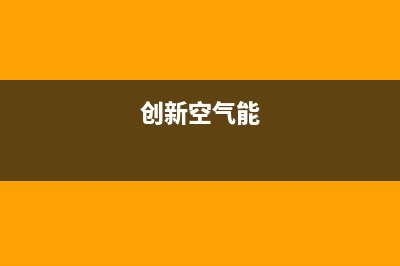 创新空气能